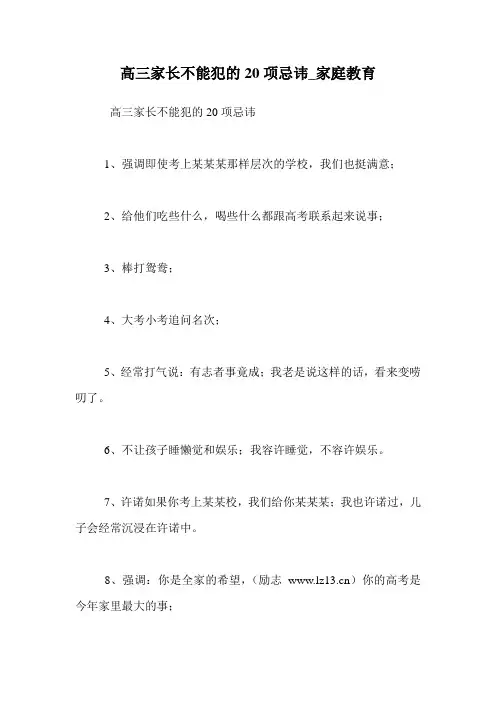 高三家长不能犯的 20 项忌讳_家庭教育

高三家长不能犯的 20 项忌讳

1、强调即使考上某某某那样层次的学校，我们也挺满意；

2、给他们吃些什么，喝些什么都跟高考联系起来说事；

3、棒打鸳鸯；

4、大考小考追问名次；

5、经常打气说：有志者事竟成；我老是说这样的话，看来变唠叨了。

6、不让孩子睡懒觉和娱乐；我容许睡觉，不容许娱乐。

7、许诺如果你考上某某校，我们给你某某某；我也许诺过，儿子会经常沉浸在许诺中。

8、强调：你是全家的希望，（励志 www.lz13.cn）你的高考是今年家里最大的事；